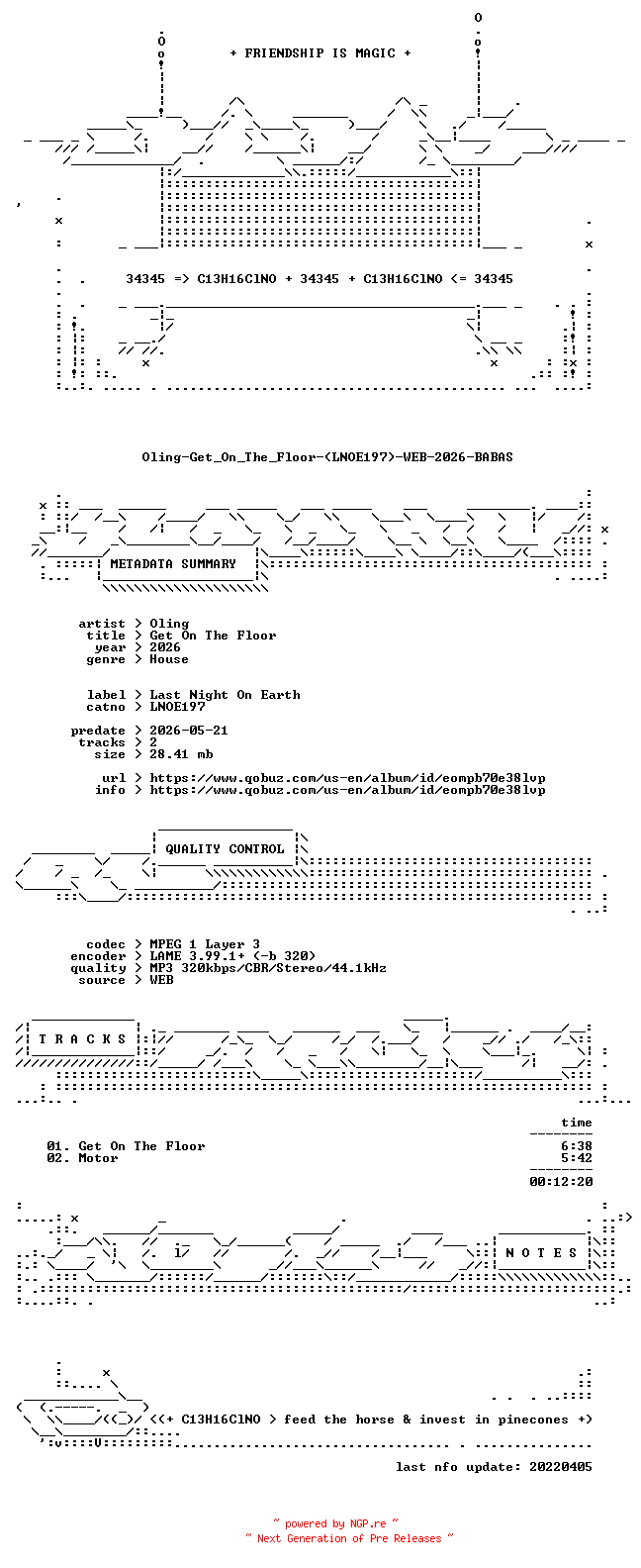 + FRIENDSHIP IS MAGIC +

34345 => C13H16ClNO + 34345 + C13H16ClNO <= 34345

Oling-Get_On_The_Floor-(LNOE197)-WEB-2026-BABAS

METADATA SUMMARY

artist > Oling
title > Get On The Floor
year > 2026
genre > House

label > Last Night On Earth
catno > LNOE197

predate > 2026-05-21
tracks > 2
size > 28.41 mb

url > https://www.qobuz.com/us-en/album/id/eompb70e38lvp
info > https://www.qobuz.com/us-en/album/id/eompb70e38lvp

QUALITY CONTROL

codec > MPEG 1 Layer 3
encoder > LAME 3.99.1+ (-b 320)
quality > MP3 320kbps/CBR/Stereo/44.1kHz
source > WEB

T R A C K S

time

01. Get On The Floor 6:38
02. Motor 5:42

00:12:20

N O T E S

<(+ C13H16ClNO > feed the horse & invest in pinecones +)

last nfo update: 20220405

~ powered by NGP.re ~
~ Next Generation of Pre Releases ~